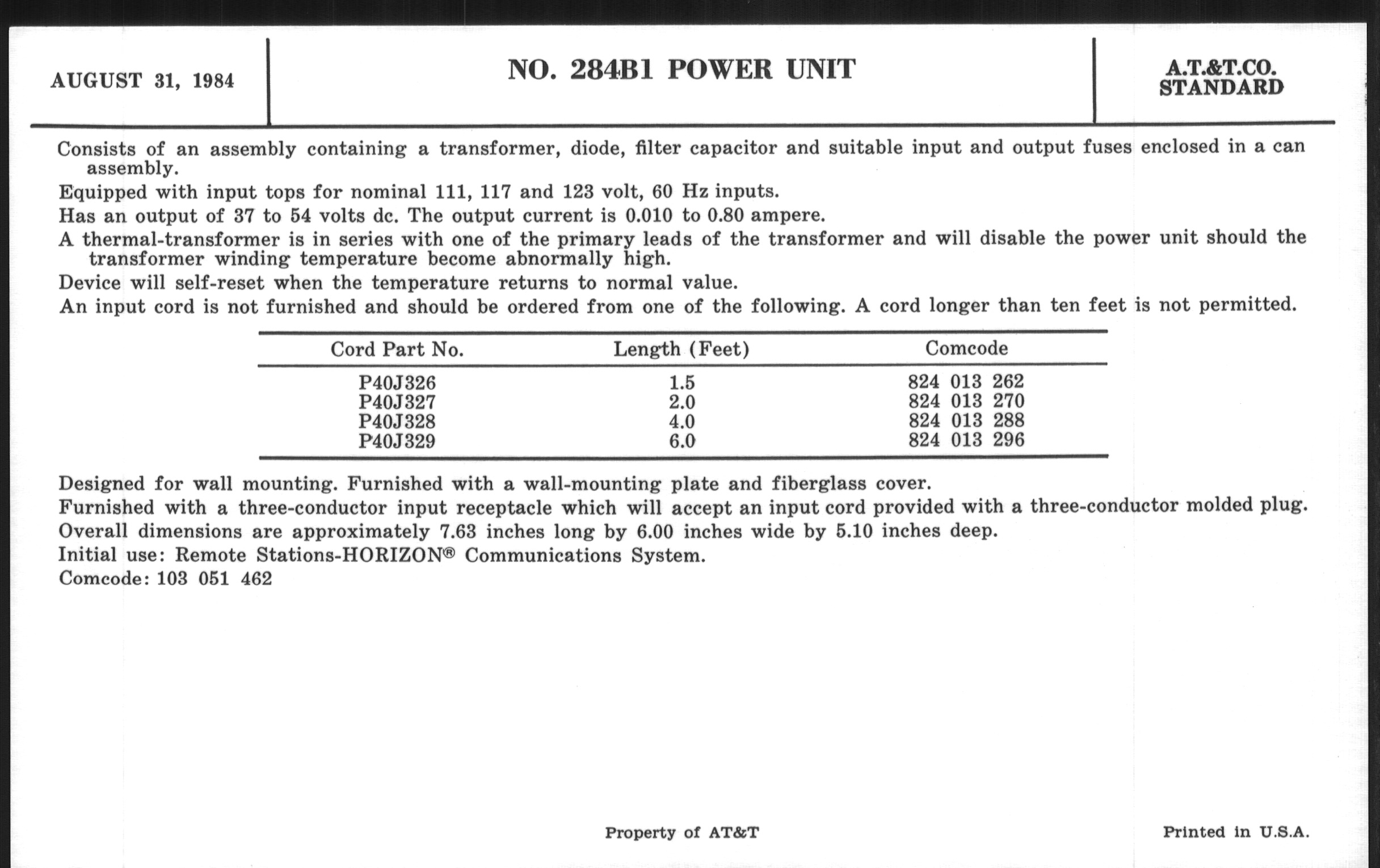 AUGUST 31, 1984

NO. 284B1 POWER UNIT

A.T.&T.CO.
STANDARD

Consists of an assembly containing a transformer, diode, filter capacitor and suitable input and output fuses enclosed in a can assembly.

Equipped with input tops for nominal 111, 117 and 123 volt, 60 Hz inputs.

Has an output of 37 to 54 volts dc. The output current is 0.010 to 0.80 ampere.

A thermal-transformer is in series with one of the primary leads of the transformer and will disable the power unit should the transformer winding temperature become abnormally high.

Device will self-reset when the temperature returns to normal value.

An input cord is not furnished and should be ordered from one of the following. A cord longer than ten feet is not permitted.

| Cord Part No. | Length (Feet) | Comcode |
|---|---|---|
| P40J326 | 1.5 | 824 013 262 |
| P40J327 | 2.0 | 824 013 270 |
| P40J328 | 4.0 | 824 013 288 |
| P40J329 | 6.0 | 824 013 296 |

Designed for wall mounting. Furnished with a wall-mounting plate and fiberglass cover.

Furnished with a three-conductor input receptacle which will accept an input cord provided with a three-conductor molded plug.

Overall dimensions are approximately 7.63 inches long by 6.00 inches wide by 5.10 inches deep.

Initial use: Remote Stations-HORIZON® Communications System.

Comcode: 103 051 462

Property of AT&T

Printed in U.S.A.